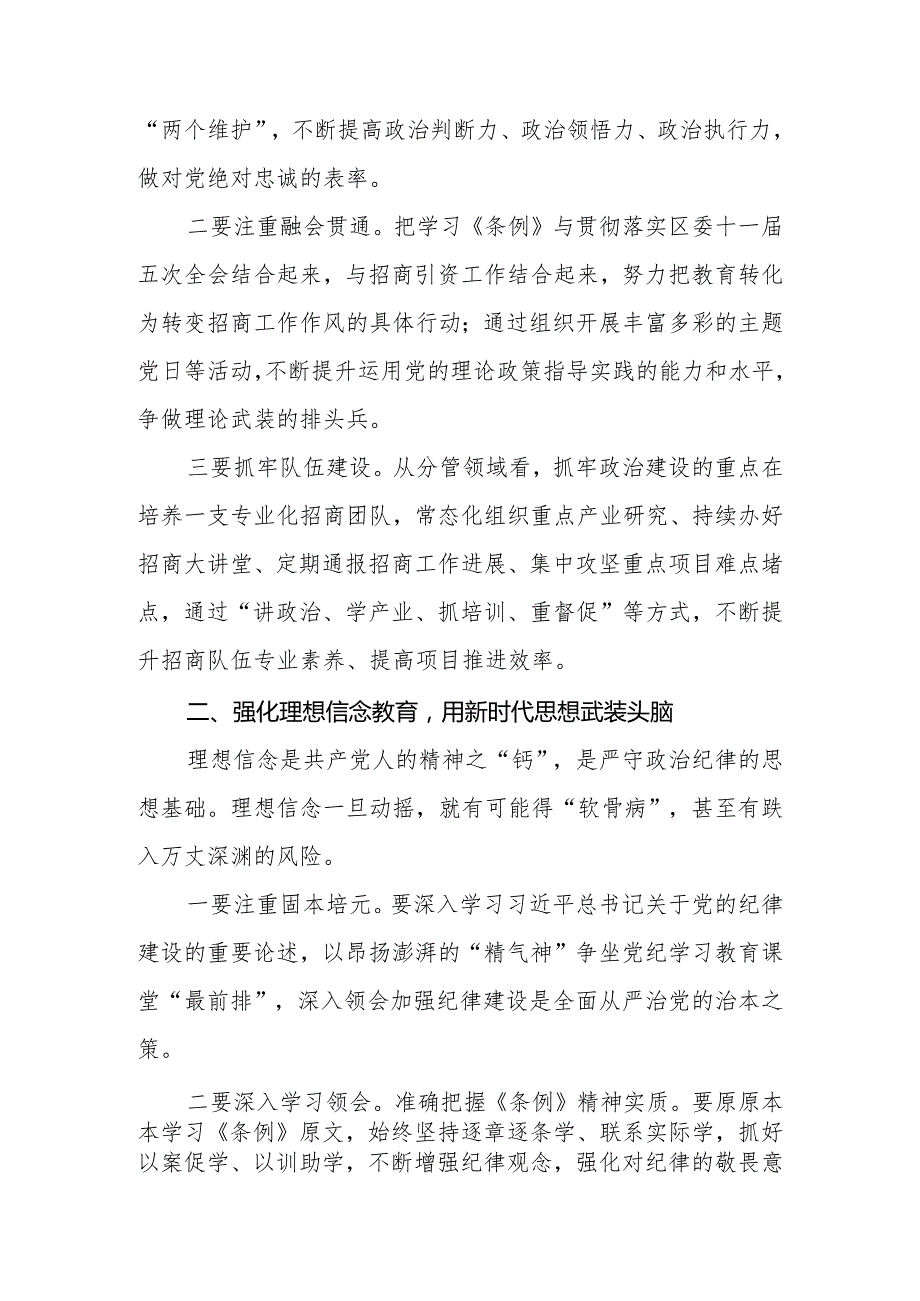 “两个维护”，不断提高政治判断力、政治领悟力、政治执行力，做对党绝对忠诚的表率。

二要注重融会贯通。把学习《条例》与贯彻落实区委十一届五次全会结合起来，与招商引资工作结合起来，努力把教育转化为转变招商工作作风的具体行动；通过组织开展丰富多彩的主题党日等活动，不断提升运用党的理论政策指导实践的能力和水平，争做理论武装的排头兵。

三要抓牢队伍建设。从分管领域看，抓牢政治建设的重点在培养一支专业化招商团队，常态化组织重点产业研究、持续办好招商大讲堂、定期通报招商工作进展、集中攻坚重点项目难点堵点，通过“讲政治、学产业、抓培训、重督促”等方式，不断提升招商队伍专业素养、提高项目推进效率。

二、强化理想信念教育，用新时代思想武装头脑

理想信念是共产党人的精神之“钙”，是严守政治纪律的思想基础。理想信念一旦动摇，就有可能得“软骨病”，甚至有跌入万丈深渊的风险。

一要注重固本培元。要深入学习习近平总书记关于党的纪律建设的重要论述，以昂扬澎湃的“精气神”争坐党纪学习教育课堂“最前排”，深入领会加强纪律建设是全面从严治党的治本之策。

二要深入学习领会。准确把握《条例》精神实质。要原原本本学习《条例》原文，始终坚持逐章逐条学、联系实际学，抓好以案促学、以训助学，不断增强纪律观念，强化对纪律的敬畏意